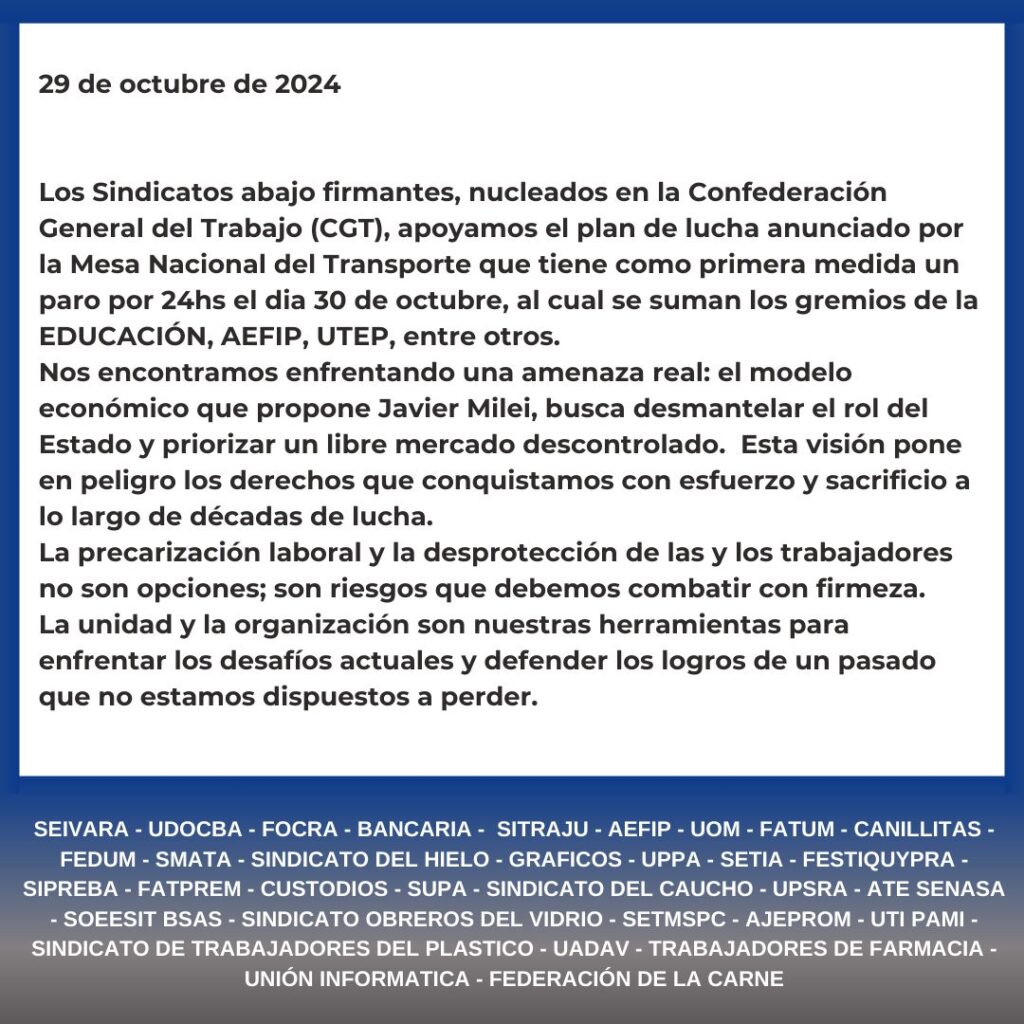 29 de octubre de 2024

Los Sindicatos abajo firmantes, nucleados en la Confederación General del Trabajo (CGT), apoyamos el plan de lucha anunciado por la Mesa Nacional del Transporte que tiene como primera medida un paro por 24hs el dia 30 de octubre, al cual se suman los gremios de la EDUCACIÓN, AEFIP, UTEP, entre otros.
Nos encontramos enfrentando una amenaza real: el modelo económico que propone Javier Milei, busca desmantelar el rol del Estado y priorizar un libre mercado descontrolado. Esta visión pone en peligro los derechos que conquistamos con esfuerzo y sacrificio a lo largo de décadas de lucha.
La precarización laboral y la desprotección de las y los trabajadores no son opciones; son riesgos que debemos combatir con firmeza.
La unidad y la organización son nuestras herramientas para enfrentar los desafíos actuales y defender los logros de un pasado que no estamos dispuestos a perder.

SEIVARA - UDOCBA - FOCRA - BANCARIA - SITRAJU - AEFIP - UOM - FATUM - CANILLITAS - FEDUM - SMATA - SINDICATO DEL HIELO - GRAFICOS - UPPA - SETIA - FESTIQUYPRA - SIPREBA - FATPREM - CUSTODIOS - SUPA - SINDICATO DEL CAUCHO - UPSRA - ATE SENASA - SOEESIT BSAS - SINDICATO OBREROS DEL VIDRIO - SETMSPC - AJEPROM - UTI PAMI - SINDICATO DE TRABAJADORES DEL PLASTICO - UADAV - TRABAJADORES DE FARMACIA - UNIÓN INFORMATICA - FEDERACIÓN DE LA CARNE